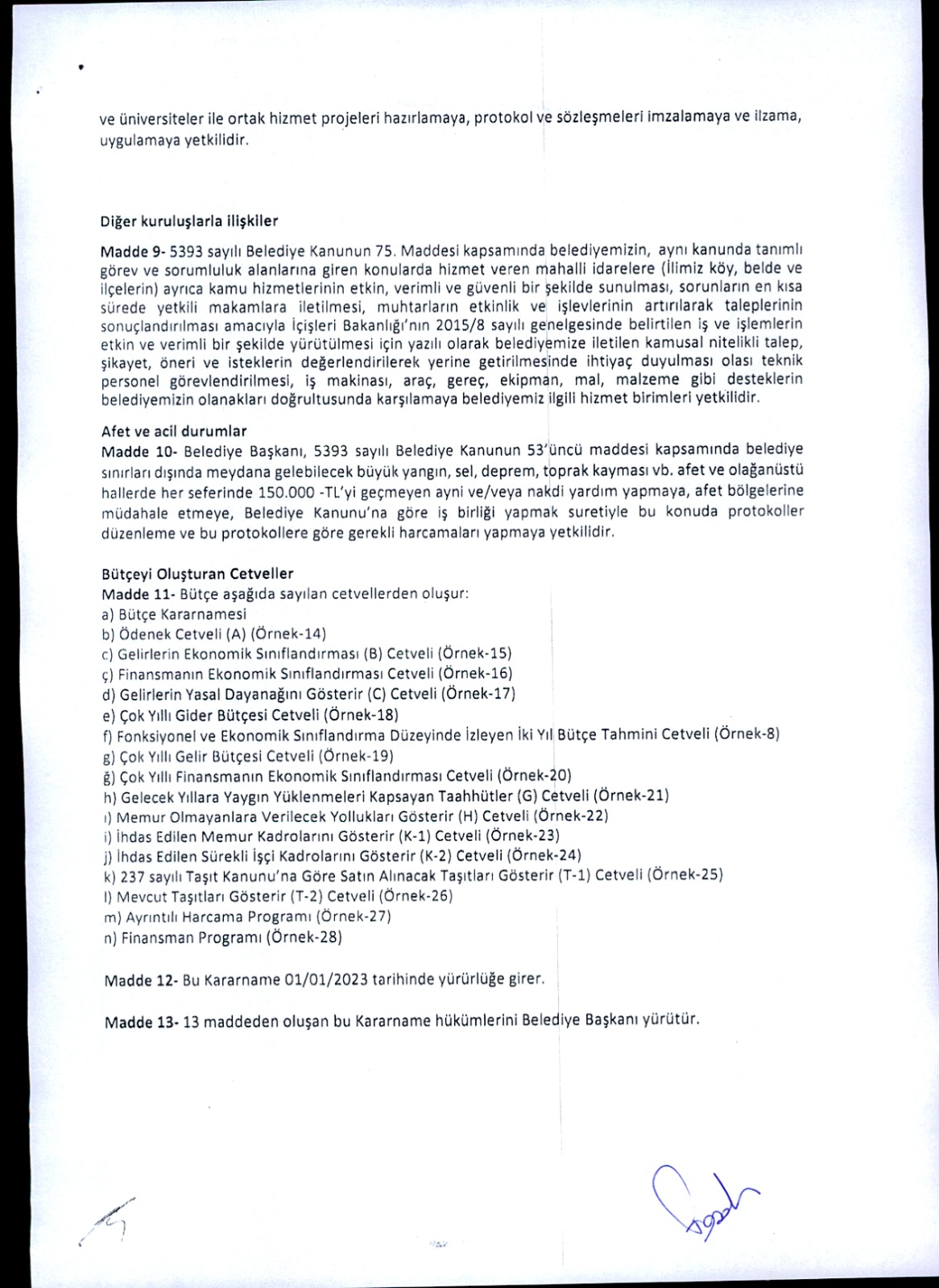 ve üniversiteler ile ortak hizmet projeleri hazırlamaya, protokol ve sözleşmeleri imzalamaya ve ilzama, uygulamaya yetkilidir.

Diğer kuruluşlarla ilişkiler

Madde 9- 5393 sayılı Belediye Kanunun 75. Maddesi kapsamında belediyemizin, aynı kanunda tanımlı görev ve sorumluluk alanlarına giren konularda hizmet veren mahalli idarelere (İlimiz köy, belde ve ilçelerin) ayrıca kamu hizmetlerinin etkin, verimli ve güvenli bir şekilde sunulması, sorunların en kısa sürede yetkili makamlara iletilmesi, muhtarların etkinlik ve işlevlerinin artırılarak taleplerinin sonuçlandırılması amacıyla İçişleri Bakanlığı'nın 2015/8 sayılı genelgesinde belirtilen iş ve işlemlerin etkin ve verimli bir şekilde yürütülmesi için yazılı olarak belediyemize iletilen kamusal nitelikli talep, şikayet, öneri ve isteklerin değerlendirilerek yerine getirilmesinde ihtiyaç duyulması olası teknik personel görevlendirilmesi, iş makinası, araç, gereç, ekipman, mal, malzeme gibi desteklerin belediyemizin olanakları doğrultusunda karşılamaya belediyemiz ilgili hizmet birimleri yetkilidir.

Afet ve acil durumlar
Madde 10- Belediye Başkanı, 5393 sayılı Belediye Kanunun 53'üncü maddesi kapsamında belediye sınırları dışında meydana gelebilecek büyük yangın, sel, deprem, toprak kayması vb. afet ve olağanüstü hallerde her seferinde 150.000 -TL'yi geçmeyen ayni ve/veya nakdi yardım yapmaya, afet bölgelerine müdahale etmeye, Belediye Kanunu'na göre iş birliği yapmak suretiyle bu konuda protokoller düzenleme ve bu protokollere göre gerekli harcamaları yapmaya yetkilidir.

Bütçeyi Oluşturan Cetveller
Madde 11- Bütçe aşağıda sayılan cetvellerden oluşur:
a) Bütçe Kararnamesi
b) Ödenek Cetveli (A) (Örnek-14)
c) Gelirlerin Ekonomik Sınıflandırması (B) Cetveli (Örnek-15)
ç) Finansmanın Ekonomik Sınıflandırması Cetveli (Örnek-16)
d) Gelirlerin Yasal Dayanağını Gösterir (C) Cetveli (Örnek-17)
e) Çok Yıllı Gider Bütçesi Cetveli (Örnek-18)
f) Fonksiyonel ve Ekonomik Sınıflandırma Düzeyinde İzleyen İki Yıl Bütçe Tahmini Cetveli (Örnek-8)
g) Çok Yıllı Gelir Bütçesi Cetveli (Örnek-19)
ğ) Çok Yıllı Finansmanın Ekonomik Sınıflandırması Cetveli (Örnek-20)
h) Gelecek Yıllara Yaygın Yüklenmeleri Kapsayan Taahhütler (G) Cetveli (Örnek-21)
ı) Memur Olmayanlara Verilecek Yollukları Gösterir (H) Cetveli (Örnek-22)
i) İhdas Edilen Memur Kadrolarını Gösterir (K-1) Cetveli (Örnek-23)
j) İhdas Edilen Sürekli İşçi Kadrolarını Gösterir (K-2) Cetveli (Örnek-24)
k) 237 sayılı Taşıt Kanunu'na Göre Satın Alınacak Taşıtları Gösterir (T-1) Cetveli (Örnek-25)
l) Mevcut Taşıtları Gösterir (T-2) Cetveli (Örnek-26)
m) Ayrıntılı Harcama Programı (Örnek-27)
n) Finansman Programı (Örnek-28)

Madde 12- Bu Kararname 01/01/2023 tarihinde yürürlüğe girer.

Madde 13- 13 maddeden oluşan bu Kararname hükümlerini Belediye Başkanı yürütür.